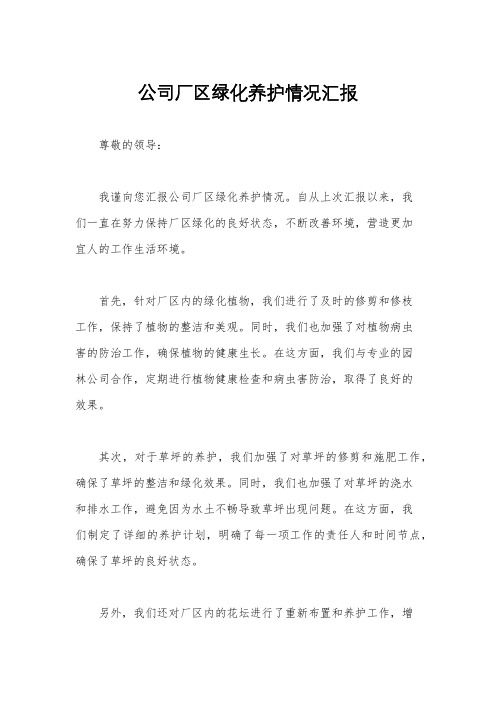 公司厂区绿化养护情况汇报

尊敬的领导：

我谨向您汇报公司厂区绿化养护情况。自从上次汇报以来，我们一直在努力保持厂区绿化的良好状态，不断改善环境，营造更加宜人的工作生活环境。

首先，针对厂区内的绿化植物，我们进行了及时的修剪和修枝工作，保持了植物的整洁和美观。同时，我们也加强了对植物病虫害的防治工作，确保植物的健康生长。在这方面，我们与专业的园林公司合作，定期进行植物健康检查和病虫害防治，取得了良好的效果。

其次，对于草坪的养护，我们加强了对草坪的修剪和施肥工作，确保了草坪的整洁和绿化效果。同时，我们也加强了对草坪的浇水和排水工作，避免因为水土不畅导致草坪出现问题。在这方面，我们制定了详细的养护计划，明确了每一项工作的责任人和时间节点，确保了草坪的良好状态。

另外，我们还对厂区内的花坛进行了重新布置和养护工作，增